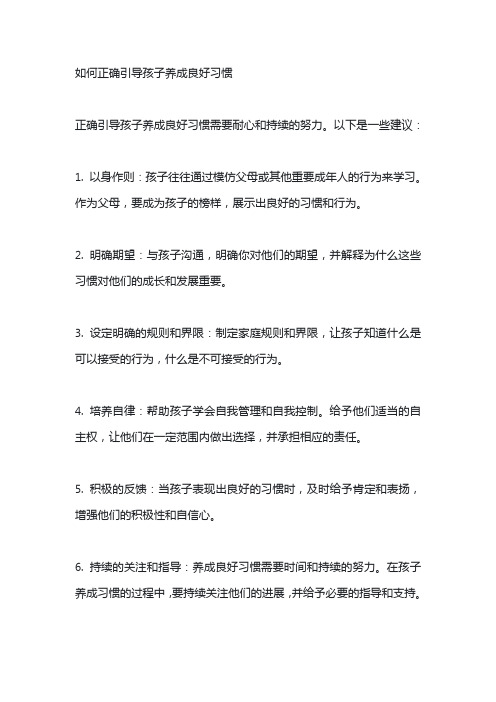 如何正确引导孩子养成良好习惯

正确引导孩子养成良好习惯需要耐心和持续的努力。以下是一些建议：

1. 以身作则：孩子往往通过模仿父母或其他重要成年人的行为来学习。作为父母，要成为孩子的榜样，展示出良好的习惯和行为。

2. 明确期望：与孩子沟通，明确你对他们的期望，并解释为什么这些习惯对他们的成长和发展重要。

3. 设定明确的规则和界限：制定家庭规则和界限，让孩子知道什么是可以接受的行为，什么是不可接受的行为。

4. 培养自律：帮助孩子学会自我管理和自我控制。给予他们适当的自主权，让他们在一定范围内做出选择，并承担相应的责任。

5. 积极的反馈：当孩子表现出良好的习惯时，及时给予肯定和表扬，增强他们的积极性和自信心。

6. 持续的关注和指导：养成良好习惯需要时间和持续的努力。在孩子养成习惯的过程中，要持续关注他们的进展，并给予必要的指导和支持。